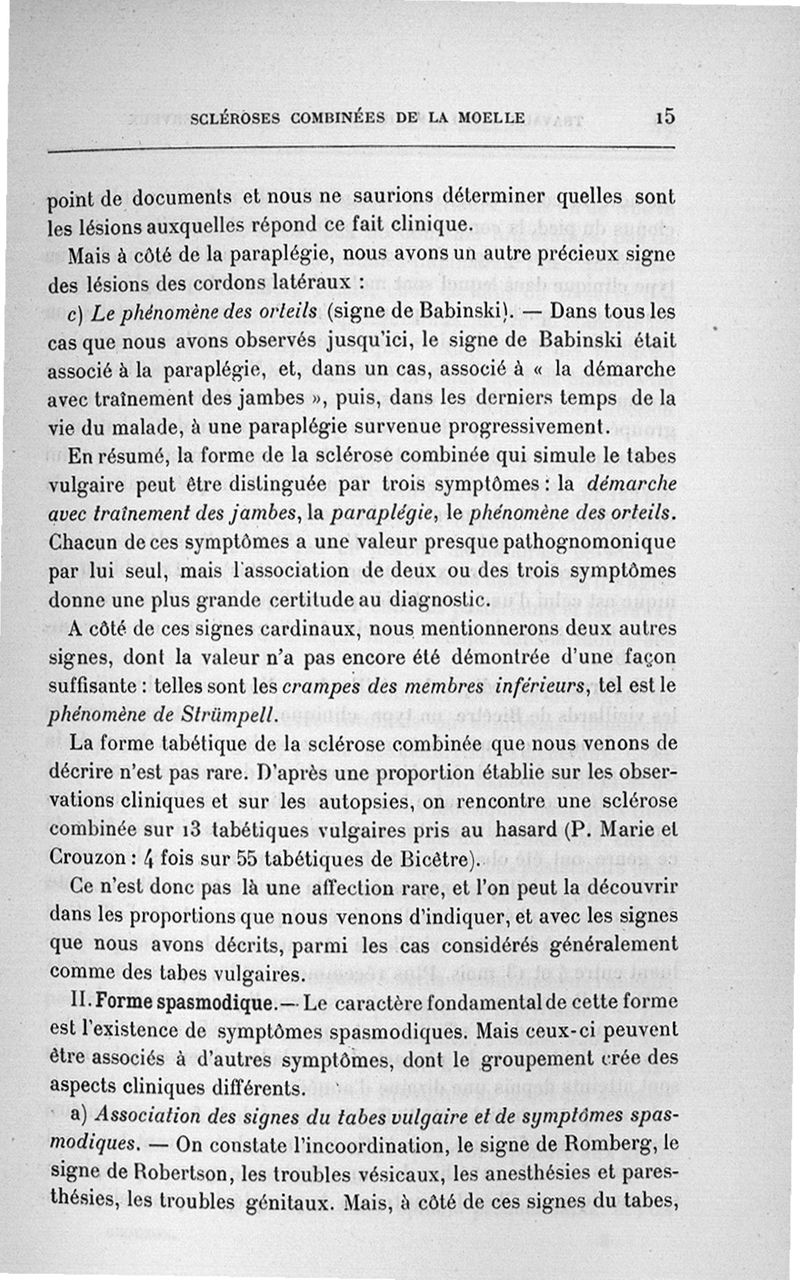 SCLÉROSES COMBINÉES DE LA MOELLE 15

point de documents et nous ne saurions déterminer quelles sont les lésions auxquelles répond ce fait clinique.

Mais à côté de la paraplégie, nous avons un autre précieux signe des lésions des cordons latéraux :

c) Le phénomène des orteils (signe de Babinski). — Dans tous les cas que nous avons observés jusqu'ici, le signe de Babinski était associé à la paraplégie, et, dans un cas, associé à « la démarche avec traînement des jambes », puis, dans les derniers temps de la vie du malade, à une paraplégie survenue progressivement.

En résumé, la forme de la sclérose combinée qui simule le tabes vulgaire peut être distinguée par trois symptômes : la démarche avec traînement des jambes, la paraplégie, le phénomène des orteils. Chacun de ces symptômes a une valeur presque pathognomonique par lui seul, mais l'association de deux ou des trois symptômes donne une plus grande certitude au diagnostic.

A côté de ces signes cardinaux, nous mentionnerons deux autres signes, dont la valeur n'a pas encore été démontrée d'une façon suffisante : telles sont les crampes des membres inférieurs, tel est le phénomène de Strümpell.

La forme tabétique de la sclérose combinée que nous venons de décrire n'est pas rare. D'après une proportion établie sur les observations cliniques et sur les autopsies, on rencontre une sclérose combinée sur 13 tabétiques vulgaires pris au hasard (P. Marie et Crouzon : 4 fois sur 55 tabétiques de Bicêtre).

Ce n'est donc pas là une affection rare, et l'on peut la découvrir dans les proportions que nous venons d'indiquer, et avec les signes que nous avons décrits, parmi les cas considérés généralement comme des tabes vulgaires.

II. Forme spasmodique. — Le caractère fondamental de cette forme est l'existence de symptômes spasmodiques. Mais ceux-ci peuvent être associés à d'autres symptômes, dont le groupement crée des aspects cliniques différents.

a) Association des signes du tabes vulgaire et de symptômes spasmodiques. — On constate l'incoordination, le signe de Romberg, le signe de Robertson, les troubles vésicaux, les anesthésies et paresthésies, les troubles génitaux. Mais, à côté de ces signes du tabes,